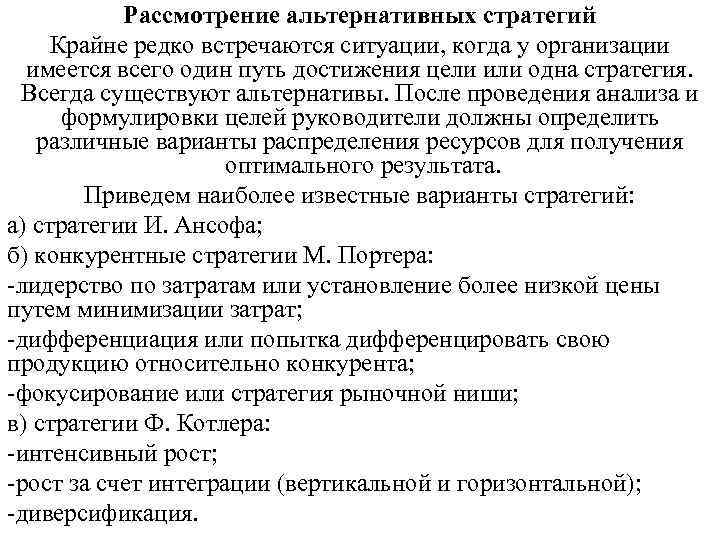 Рассмотрение альтернативных стратегий

Крайне редко встречаются ситуации, когда у организации имеется всего один путь достижения цели или одна стратегия. Всегда существуют альтернативы. После проведения анализа и формулировки целей руководители должны определить различные варианты распределения ресурсов для получения оптимального результата.

Приведем наиболее известные варианты стратегий:

а) стратегии И. Ансофа;

б) конкурентные стратегии М. Портера:

-лидерство по затратам или установление более низкой цены путем минимизации затрат;

-дифференциация или попытка дифференцировать свою продукцию относительно конкурента;

-фокусирование или стратегия рыночной ниши;

в) стратегии Ф. Котлера:

-интенсивный рост;

-рост за счет интеграции (вертикальной и горизонтальной);

-диверсификация.